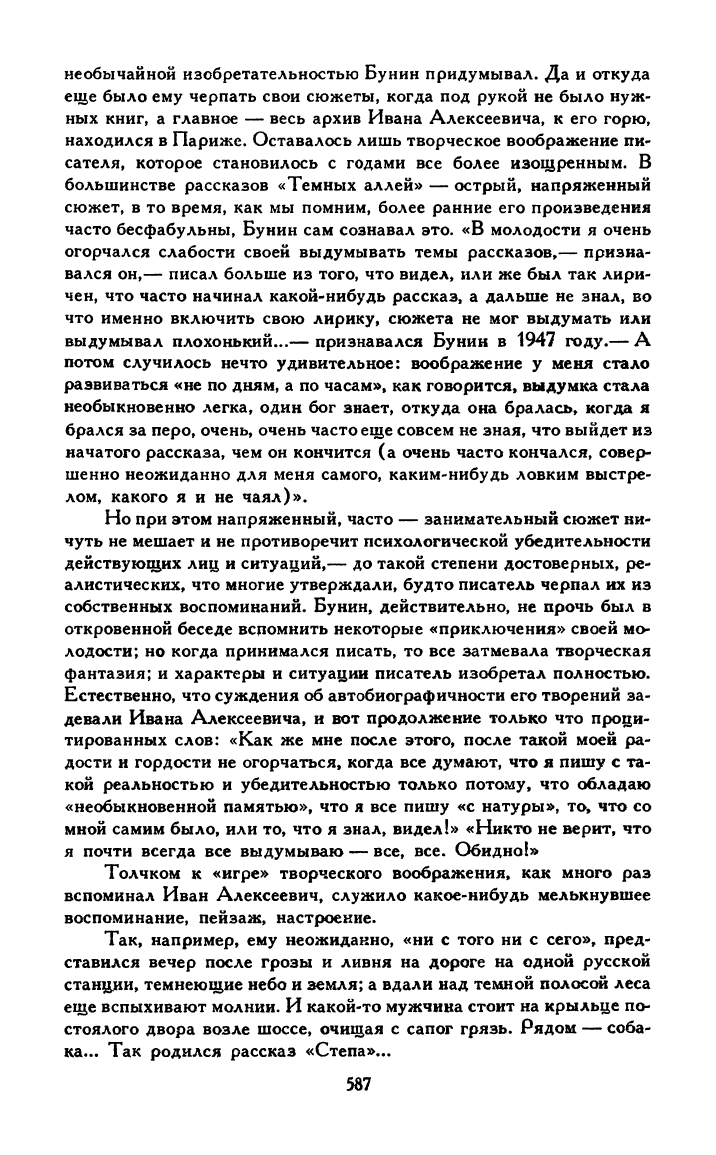 необычайной изобретательностью Бунин придумывал. Да и откуда еще было ему черпать свои сюжеты, когда под рукой не было нужных книг, а главное — весь архив Ивана Алексеевича, к его горю, находился в Париже. Оставалось лишь творческое воображение писателя, которое становилось с годами все более изощренным. В большинстве рассказов «Темных аллей» — острый, напряженный сюжет, в то время, как мы помним, более ранние его произведения часто бесфабульны, Бунин сам сознавал это. «В молодости я очень огорчался слабости своей выдумывать темы рассказов,— признавался он,— писал больше из того, что видел, или же был так лиричен, что часто начинал какой-нибудь рассказ, а дальше не знал, во что именно включить свою лирику, сюжета не мог выдумать или выдумывал плохонький...— признавался Бунин в 1947 году.— А потом случилось нечто удивительное: воображение у меня стало развиваться «не по дням, а по часам», как говорится, выдумка стала необыкновенно легка, один бог знает, откуда она бралась, когда я брался за перо, очень, очень часто еще совсем не зная, что выйдет из начатого рассказа, чем он кончится (а очень часто кончался, совершенно неожиданно для меня самого, каким-нибудь ловким выстрелом, какого я и не чаял)».

Но при этом напряженный, часто — занимательный сюжет ничуть не мешает и не противоречит психологической убедительности действующих лиц и ситуаций,— до такой степени достоверных, реалистических, что многие утверждали, будто писатель черпал их из собственных воспоминаний. Бунин, действительно, не прочь был в откровенной беседе вспомнить некоторые «приключения» своей молодости; но когда принимался писать, то все затмевала творческая фантазия; и характеры и ситуации писатель изобретал полностью. Естественно, что суждения об автобиографичности его творений задевали Ивана Алексеевича, и вот продолжение только что процитированных слов: «Как же мне после этого, после такой моей радости и гордости не огорчаться, когда все думают, что я пишу с такой реальностью и убедительностью только потому, что обладаю «необыкновенной памятью», что я все пишу «с натуры», то, что со мной самим было, или то, что я знал, видел!» «Никто не верит, что я почти всегда все выдумываю — все, все. Обидно!»

Толчком к «игре» творческого воображения, как много раз вспоминал Иван Алексеевич, служило какое-нибудь мелькнувшее воспоминание, пейзаж, настроение.

Так, например, ему неожиданно, «ни с того ни с сего», представился вечер после грозы и ливня на дороге на одной русской станции, темнеющие небо и земля; а вдали над темной полосой леса еще вспыхивают молнии. И какой-то мужчина стоит на крыльце постоялого двора возле шоссе, очищая с сапог грязь. Рядом — собака... Так родился рассказ «Степа»...

587